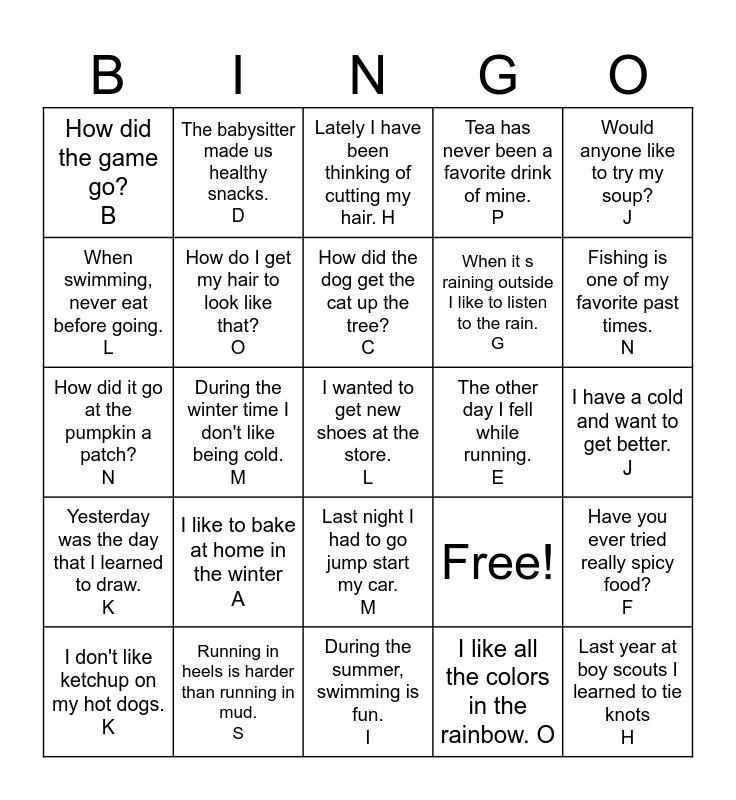 | B | I | N | G | O |
|---|---|---|---|---|
| How did the game go? B | The babysitter made us healthy snacks. D | Lately I have been thinking of cutting my hair. H | Tea has never been a favorite drink of mine. P | Would anyone like to try my soup? J |
| When swimming, never eat before going. L | How do I get my hair to look like that? O | How did the dog get the cat up the tree? C | When it s raining outside I like to listen to the rain. G | Fishing is one of my favorite past times. N |
| How did it go at the pumpkin a patch? N | During the winter time I don't like being cold. M | I wanted to get new shoes at the store. L | The other day I fell while running. E | I have a cold and want to get better. J |
| Yesterday was the day that I learned to draw. K | I like to bake at home in the winter A | Last night I had to go jump start my car. M | Free! | Have you ever tried really spicy food? F |
| I don't like ketchup on my hot dogs. K | Running in heels is harder than running in mud. S | During the summer, swimming is fun. I | I like all the colors in the rainbow. O | Last year at boy scouts I learned to tie knots H |